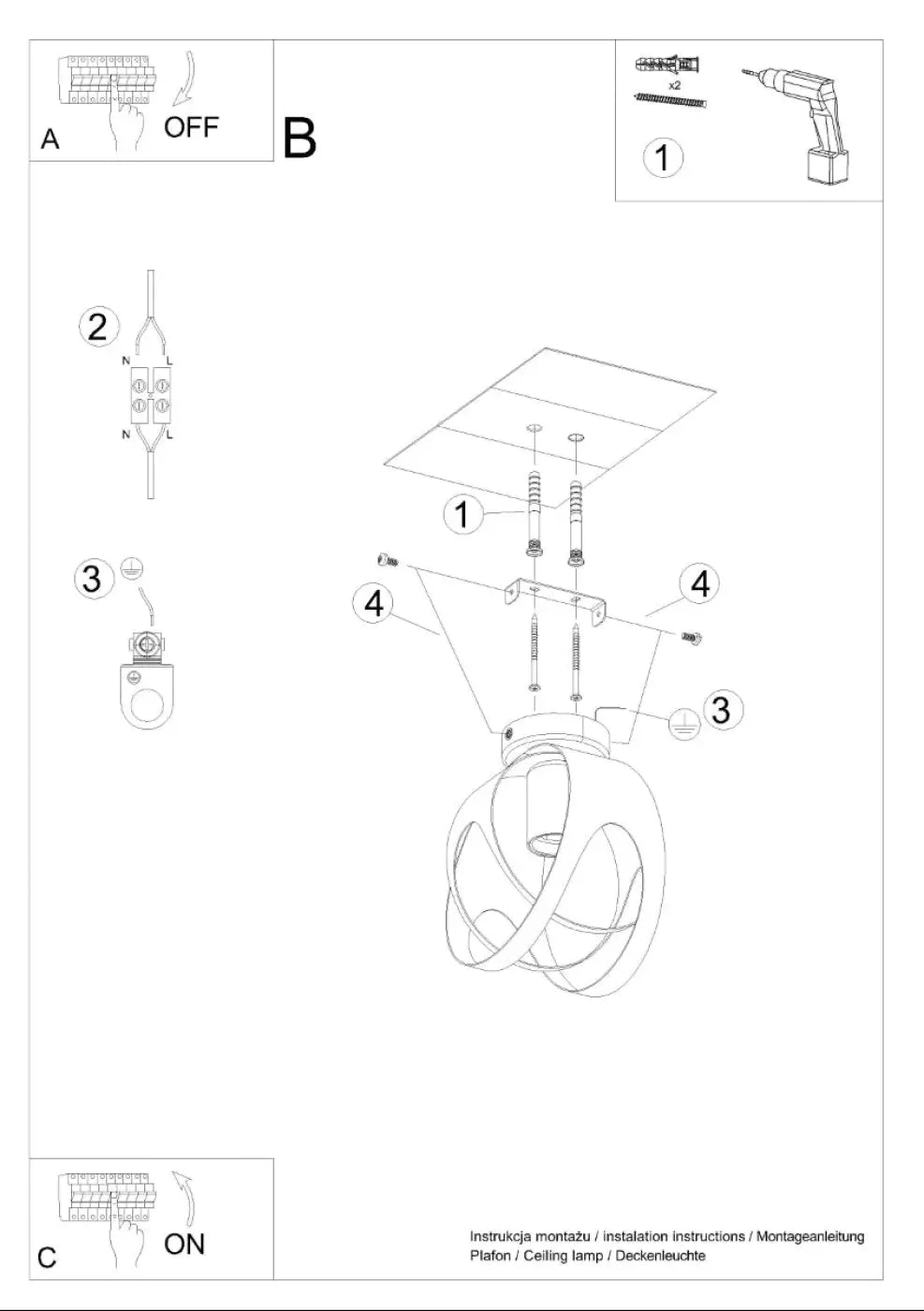 A
OFF

B

x2
1

2
N L
N L

3

1
4
4
3

C
ON

Instrukcja montażu / instalation instructions / Montageanleitung
Plafon / Ceiling lamp / Deckenleuchte